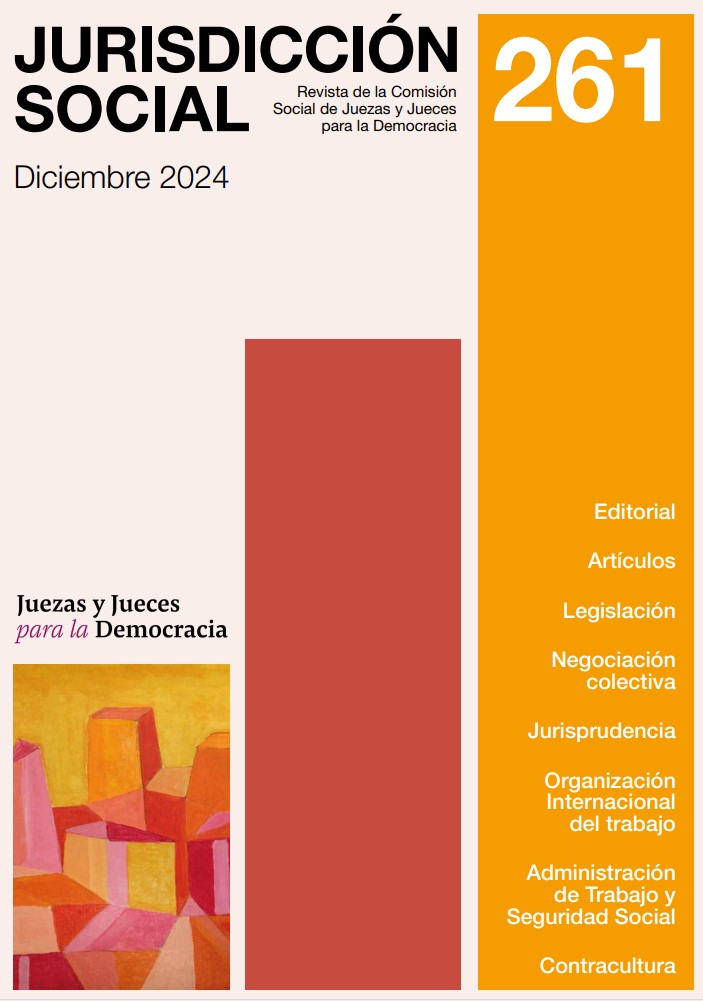 JURISDICCIÓN SOCIAL

Revista de la Comisión Social de Juezas y Jueces para la Democracia

Diciembre 2024

Juezas y Jueces para la Democracia

261

Editorial

Artículos

Legislación

Negociación colectiva

Jurisprudencia

Organización Internacional del trabajo

Administración de Trabajo y Seguridad Social

Contracultura